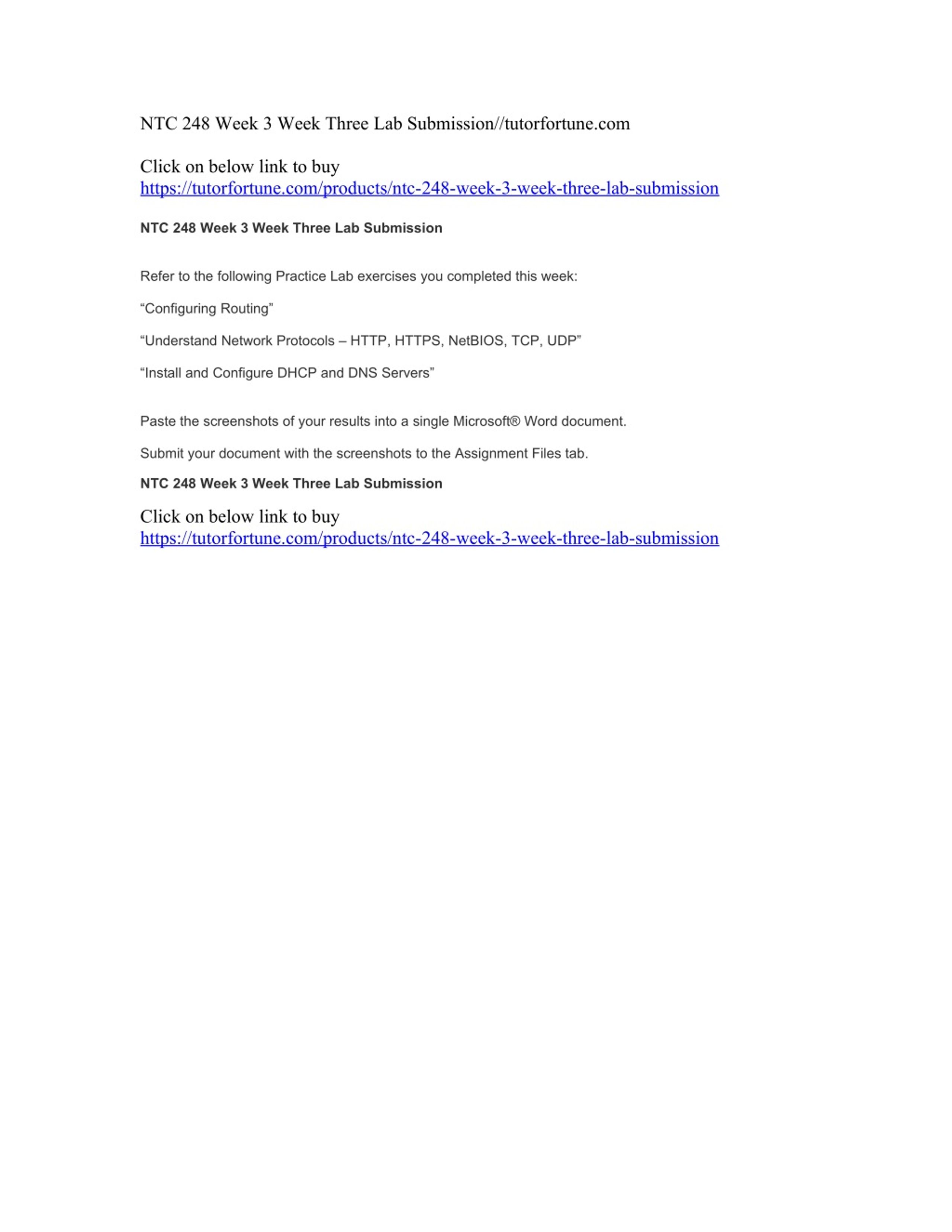 NTC 248 Week 3 Week Three Lab Submission//tutorfortune.com

Click on below link to buy
https://tutorfortune.com/products/ntc-248-week-3-week-three-lab-submission

NTC 248 Week 3 Week Three Lab Submission

Refer to the following Practice Lab exercises you completed this week:

“Configuring Routing”

“Understand Network Protocols – HTTP, HTTPS, NetBIOS, TCP, UDP”

“Install and Configure DHCP and DNS Servers”

Paste the screenshots of your results into a single Microsoft® Word document.

Submit your document with the screenshots to the Assignment Files tab.

NTC 248 Week 3 Week Three Lab Submission

Click on below link to buy
https://tutorfortune.com/products/ntc-248-week-3-week-three-lab-submission